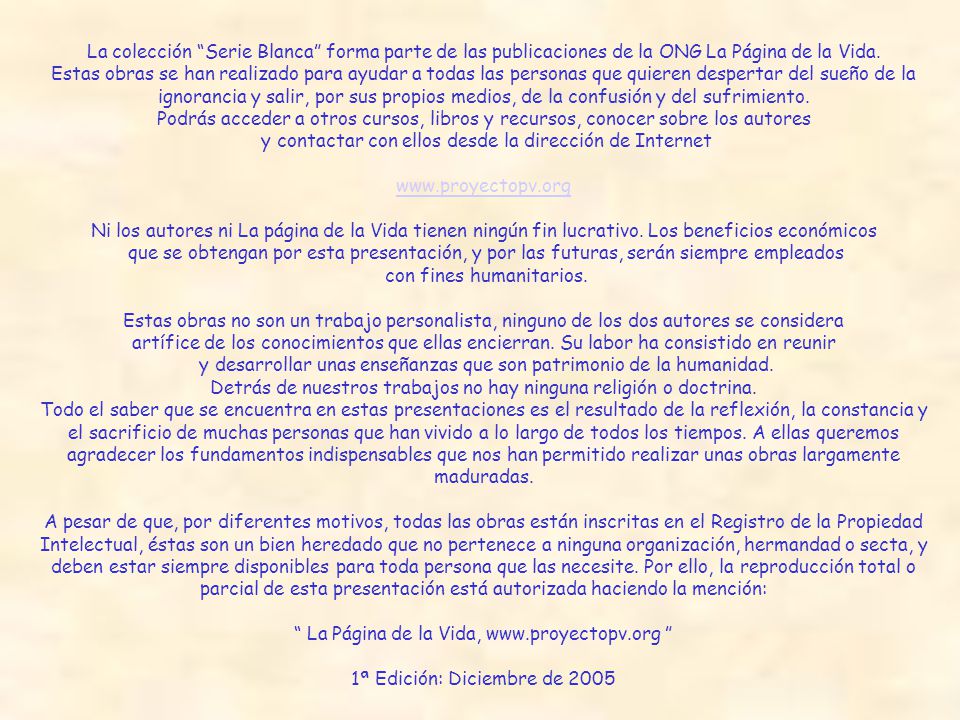 La colección “Serie Blanca” forma parte de las publicaciones de la ONG La Página de la Vida.
Estas obras se han realizado para ayudar a todas las personas que quieren despertar del sueño de la ignorancia y salir, por sus propios medios, de la confusión y del sufrimiento.
Podrás acceder a otros cursos, libros y recursos, conocer sobre los autores y contactar con ellos desde la dirección de Internet

www.proyectopv.org

Ni los autores ni La página de la Vida tienen ningún fin lucrativo. Los beneficios económicos que se obtengan por esta presentación, y por las futuras, serán siempre empleados con fines humanitarios.

Estas obras no son un trabajo personalista, ninguno de los dos autores se considera artífice de los conocimientos que ellas encierran. Su labor ha consistido en reunir y desarrollar unas enseñanzas que son patrimonio de la humanidad.
Detrás de nuestros trabajos no hay ninguna religión o doctrina.
Todo el saber que se encuentra en estas presentaciones es el resultado de la reflexión, la constancia y el sacrificio de muchas personas que han vivido a lo largo de todos los tiempos. A ellas queremos agradecer los fundamentos indispensables que nos han permitido realizar unas obras largamente maduradas.

A pesar de que, por diferentes motivos, todas las obras están inscritas en el Registro de la Propiedad Intelectual, éstas son un bien heredado que no pertenece a ninguna organización, hermandad o secta, y deben estar siempre disponibles para toda persona que las necesite. Por ello, la reproducción total o parcial de esta presentación está autorizada haciendo la mención:

“ La Página de la Vida, www.proyectopv.org ”

1ª Edición: Diciembre de 2005